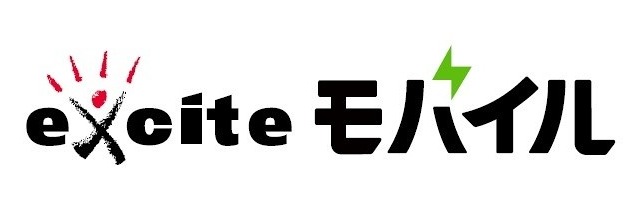 excite モバイル